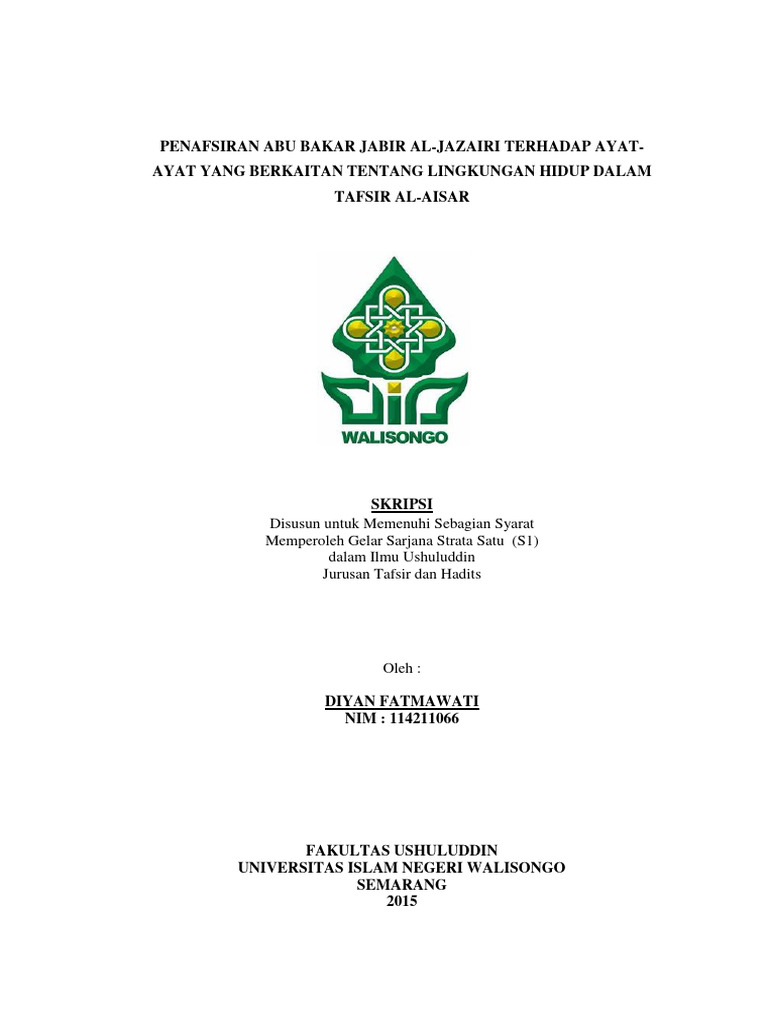 PENAFSIRAN ABU BAKAR JABIR AL-JAZAIRI TERHADAP AYAT-AYAT YANG BERKAITAN TENTANG LINGKUNGAN HIDUP DALAM TAFSIR AL-AISAR

WALISONGO

SKRIPSI
Disusun untuk Memenuhi Sebagian Syarat
Memperoleh Gelar Sarjana Strata Satu (S1)
dalam Ilmu Ushuluddin
Jurusan Tafsir dan Hadits

Oleh :

DIYAN FATMAWATI
NIM : 114211066

FAKULTAS USHULUDDIN
UNIVERSITAS ISLAM NEGERI WALISONGO
SEMARANG
2015